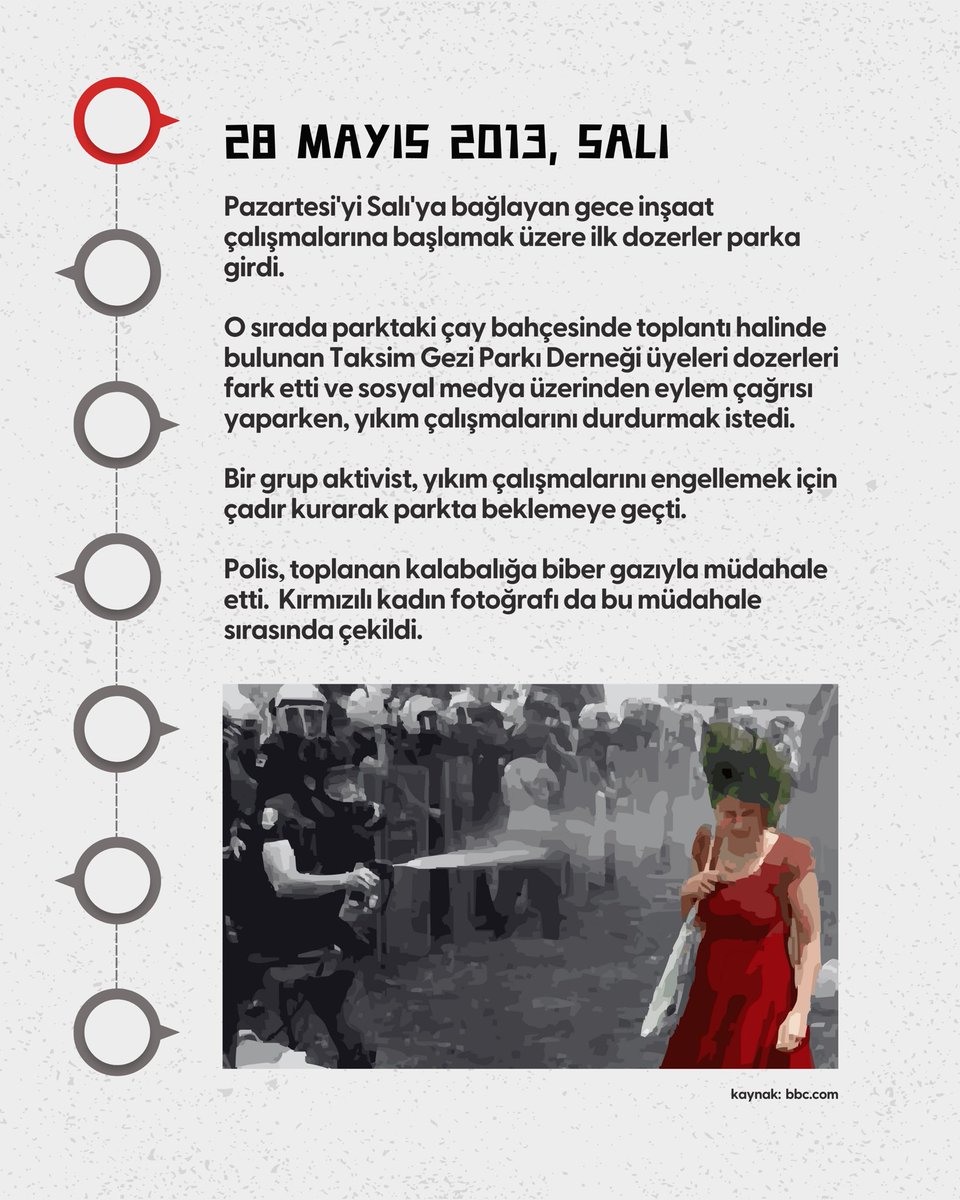 28 MAYIS 2013, SALI

Pazartesi'yi Salı'ya bağlayan gece inşaat çalışmalarına başlamak üzere ilk dozerler parka girdi.

O sırada parktaki çay bahçesinde toplantı halinde bulunan Taksim Gezi Parkı Derneği üyeleri dozerleri fark etti ve sosyal medya üzerinden eylem çağrısı yaparken, yıkım çalışmalarını durdurmak istedi.

Bir grup aktivist, yıkım çalışmalarını engellemek için çadır kurarak parkta beklemeye geçti.

Polis, toplanan kalabalığa biber gazıyla müdahale etti. Kırmızılı kadın fotoğrafı da bu müdahale sırasında çekildi.

kaynak: bbc.com